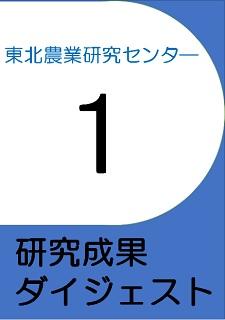 東北農業研究センター

1

研究成果
ダイジェスト